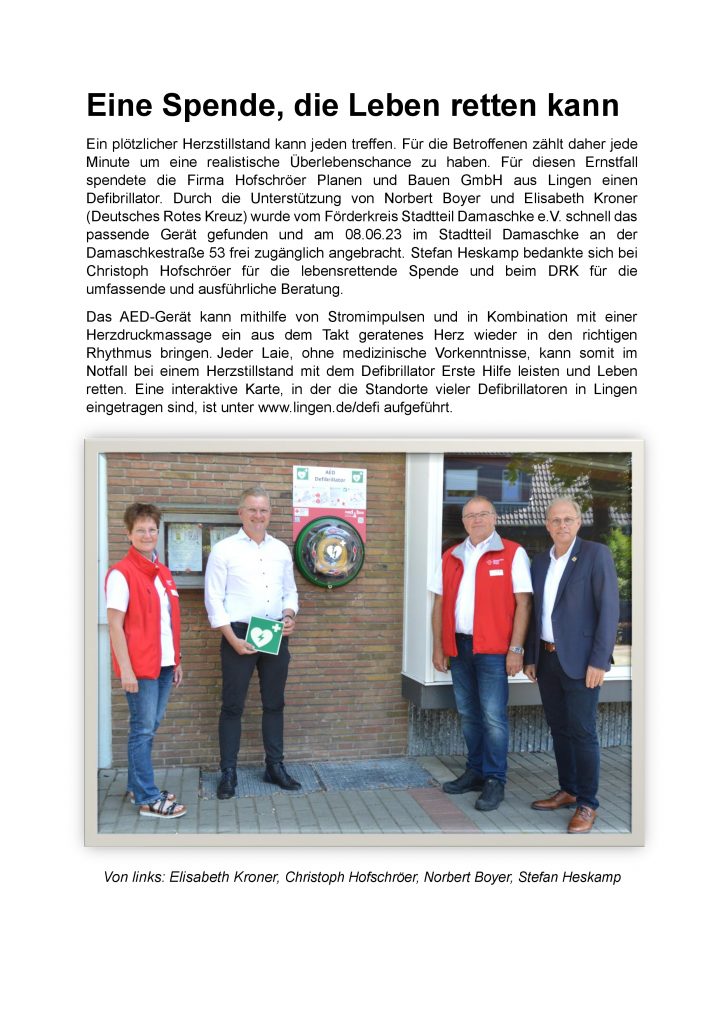 Eine Spende, die Leben retten kann

Ein plötzlicher Herzstillstand kann jeden treffen. Für die Betroffenen zählt daher jede Minute um eine realistische Überlebenschance zu haben. Für diesen Ernstfall spendete die Firma Hofschröer Planen und Bauen GmbH aus Lingen einen Defibrillator. Durch die Unterstützung von Norbert Boyer und Elisabeth Kroner (Deutsches Rotes Kreuz) wurde vom Förderkreis Stadtteil Damaschke e.V. schnell das passende Gerät gefunden und am 08.06.23 im Stadtteil Damaschke an der Damaschkestraße 53 frei zugänglich angebracht. Stefan Heskamp bedankte sich bei Christoph Hofschröer für die lebensrettende Spende und beim DRK für die umfassende und ausführliche Beratung.

Das AED-Gerät kann mithilfe von Stromimpulsen und in Kombination mit einer Herzdruckmassage ein aus dem Takt geratenes Herz wieder in den richtigen Rhythmus bringen. Jeder Laie, ohne medizinische Vorkenntnisse, kann somit im Notfall bei einem Herzstillstand mit dem Defibrillator Erste Hilfe leisten und Leben retten. Eine interaktive Karte, in der die Standorte vieler Defibrillatoren in Lingen eingetragen sind, ist unter www.lingen.de/defi aufgeführt.

AED
Defibrillator

Von links: Elisabeth Kroner, Christoph Hofschröer, Norbert Boyer, Stefan Heskamp